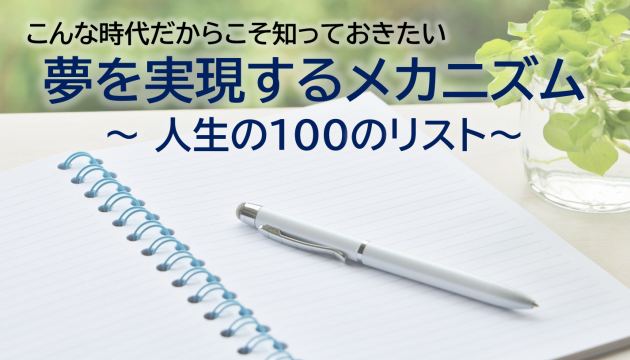 こんな時代だからこそ知っておきたい
夢を実現するメカニズム
~ 人生の100のリスト~